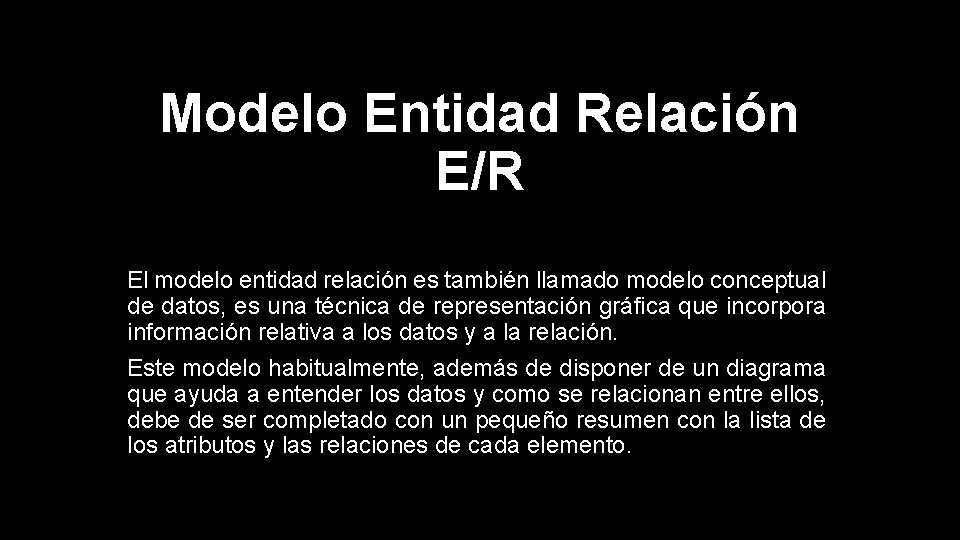 Modelo Entidad Relación E/R

El modelo entidad relación es también llamado modelo conceptual de datos, es una técnica de representación gráfica que incorpora información relativa a los datos y a la relación.

Este modelo habitualmente, además de disponer de un diagrama que ayuda a entender los datos y como se relacionan entre ellos, debe de ser completado con un pequeño resumen con la lista de los atributos y las relaciones de cada elemento.